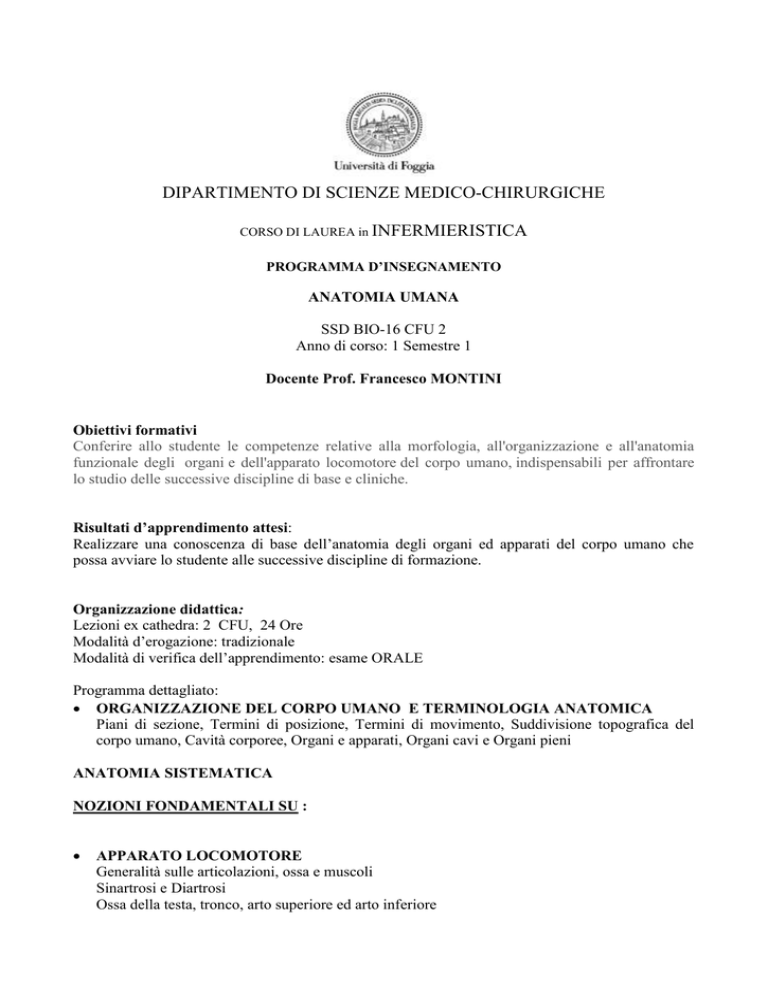 Università di Foggia

DIPARTIMENTO DI SCIENZE MEDICO-CHIRURGICHE

CORSO DI LAUREA in INFERMIERISTICA

PROGRAMMA D'INSEGNAMENTO

ANATOMIA UMANA

SSD BIO-16 CFU 2
Anno di corso: 1 Semestre 1

Docente Prof. Francesco MONTINI

Obiettivi formativi
Conferire allo studente le competenze relative alla morfologia, all'organizzazione e all'anatomia funzionale degli organi e dell'apparato locomotore del corpo umano, indispensabili per affrontare lo studio delle successive discipline di base e cliniche.

Risultati d'apprendimento attesi:
Realizzare una conoscenza di base dell'anatomia degli organi ed apparati del corpo umano che possa avviare lo studente alle successive discipline di formazione.

Organizzazione didattica:
Lezioni ex cathedra: 2 CFU, 24 Ore
Modalità d'erogazione: tradizionale
Modalità di verifica dell'apprendimento: esame ORALE

Programma dettagliato:
• ORGANIZZAZIONE DEL CORPO UMANO E TERMINOLOGIA ANATOMICA
Piani di sezione, Termini di posizione, Termini di movimento, Suddivisione topografica del corpo umano, Cavità corporee, Organi e apparati, Organi cavi e Organi pieni

ANATOMIA SISTEMATICA

NOZIONI FONDAMENTALI SU :

• APPARATO LOCOMOTORE
Generalità sulle articolazioni, ossa e muscoli
Sinartrosi e Diartrosi
Ossa della testa, tronco, arto superiore ed arto inferiore